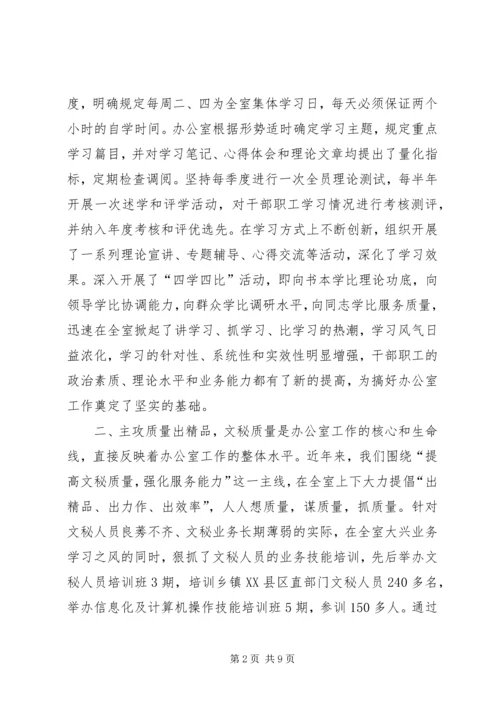 度，明确规定每周二、四为全室集体学习日，每天必须保证两个小时的自学时间。办公室根据形势适时确定学习主题，规定重点学习篇目，并对学习笔记、心得体会和理论文章均提出了量化指标，定期检查调阅。坚持每季度进行一次全员理论测试，每半年开展一次述学和评学活动，对干部职工学习情况进行考核测评，并纳入年度考核和评优选先。在学习方式上不断创新，组织开展了一系列理论宣讲、专题辅导、心得交流等活动，深化了学习效果。深入开展了“四学四比”活动，即向书本学比理论功底，向领导学比协调能力，向群众学比调研水平，向同志学比服务质量，迅速在全室掀起了讲学习、抓学习、比学习的热潮，学习风气日益浓化，学习的针对性、系统性和实效性明显增强，干部职工的政治素质、理论水平和业务能力都有了新的提高，为搞好办公室工作奠定了坚实的基础。

二、主攻质量出精品，文秘质量是办公室工作的核心和生命线，直接反映着办公室工作的整体水平。近年来，我们围绕“提高文秘质量，强化服务能力”这一主线，在全室上下大力提倡“出精品、出力作、出效率”，人人想质量，谋质量，抓质量。针对文秘人员良莠不齐、文秘业务长期薄弱的实际，在全室大兴业务学习之风的同时，狠抓了文秘人员的业务技能培训，先后举办文秘人员培训班3期，培训乡镇XX县区直部门文秘人员240多名，举办信息化及计算机操作技能培训班5期，参训150多人。通过

第2页 共9页